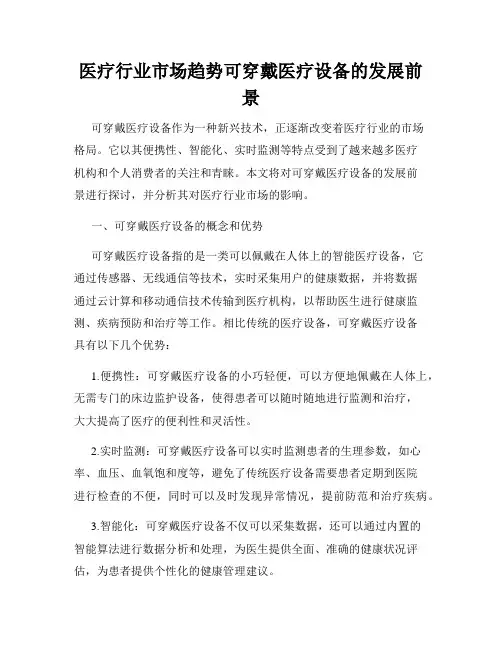 医疗行业市场趋势可穿戴医疗设备的发展前景

可穿戴医疗设备作为一种新兴技术，正逐渐改变着医疗行业的市场格局。它以其便携性、智能化、实时监测等特点受到了越来越多医疗机构和个人消费者的关注和青睐。本文将对可穿戴医疗设备的发展前景进行探讨，并分析其对医疗行业市场的影响。

一、可穿戴医疗设备的概念和优势

可穿戴医疗设备指的是一类可以佩戴在人体上的智能医疗设备，它通过传感器、无线通信等技术，实时采集用户的健康数据，并将数据通过云计算和移动通信技术传输到医疗机构，以帮助医生进行健康监测、疾病预防和治疗等工作。相比传统的医疗设备，可穿戴医疗设备具有以下几个优势：

1.便携性：可穿戴医疗设备的小巧轻便，可以方便地佩戴在人体上，无需专门的床边监护设备，使得患者可以随时随地进行监测和治疗，大大提高了医疗的便利性和灵活性。

2.实时监测：可穿戴医疗设备可以实时监测患者的生理参数，如心率、血压、血氧饱和度等，避免了传统医疗设备需要患者定期到医院进行检查的不便，同时可以及时发现异常情况，提前防范和治疗疾病。

3.智能化：可穿戴医疗设备不仅可以采集数据，还可以通过内置的智能算法进行数据分析和处理，为医生提供全面、准确的健康状况评估，为患者提供个性化的健康管理建议。